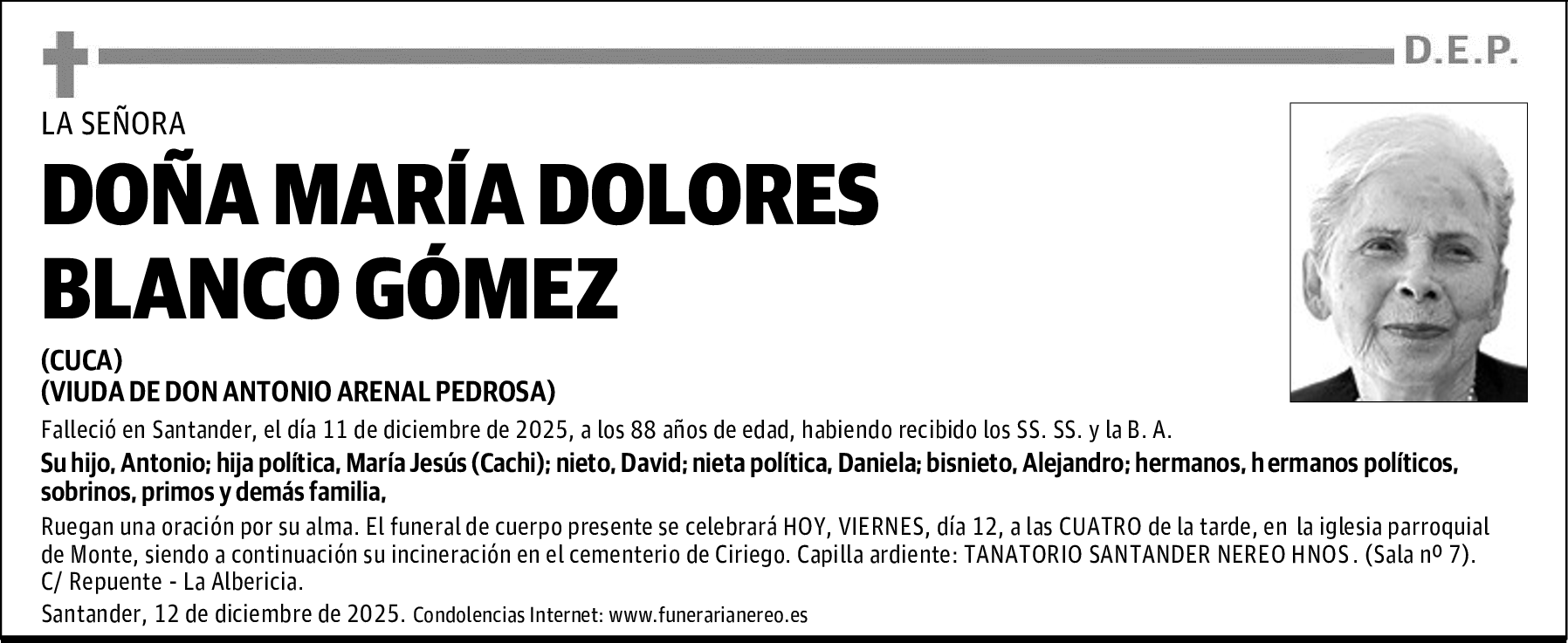 D.E.P.

LA SEÑORA

DOÑA MARÍA DOLORES BLANCO GÓMEZ

(CUCA)
(VIUDA DE DON ANTONIO ARENAL PEDROSA)

Falleció en Santander, el día 11 de diciembre de 2025, a los 88 años de edad, habiendo recibido los SS. SS. y la B. A.

Su hijo, Antonio; hija política, María Jesús (Cachi); nieto, David; nieta política, Daniela; bisnieto, Alejandro; hermanos, hermanos políticos, sobrinos, primos y demás familia,

Ruegan una oración por su alma. El funeral de cuerpo presente se celebrará HOY, VIERNES, día 12, a las CUATRO de la tarde, en la iglesia parroquial de Monte, siendo a continuación su incineración en el cementerio de Ciriego. Capilla ardiente: TANATORIO SANTANDER NEREO HNOS. (Sala nº 7). C/ Repuente - La Albericia.

Santander, 12 de diciembre de 2025. Condolencias Internet: www.funerarianereo.es